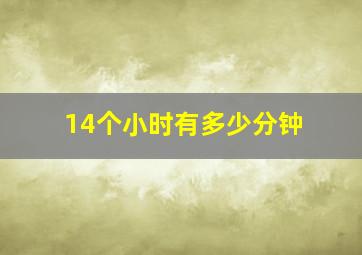 14个小时有多少分钟